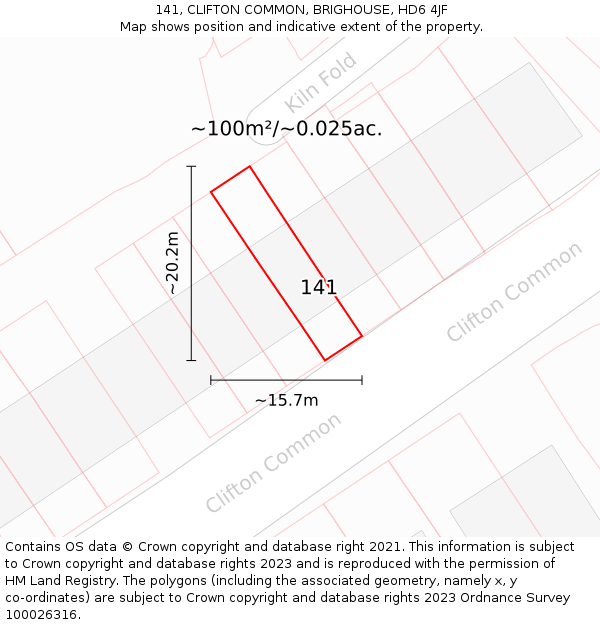 141, CLIFTON COMMON, BRIGHOUSE, HD6 4JF
Map shows position and indicative extent of the property.

Kiln Fold

~100m²/~0.025ac.

~20.2m

141

Clifton Common

~15.7m

Clifton Common

Contains OS data © Crown copyright and database right 2021. This information is subject to Crown copyright and database rights 2023 and is reproduced with the permission of HM Land Registry. The polygons (including the associated geometry, namely x, y co-ordinates) are subject to Crown copyright and database rights 2023 Ordnance Survey 100026316.